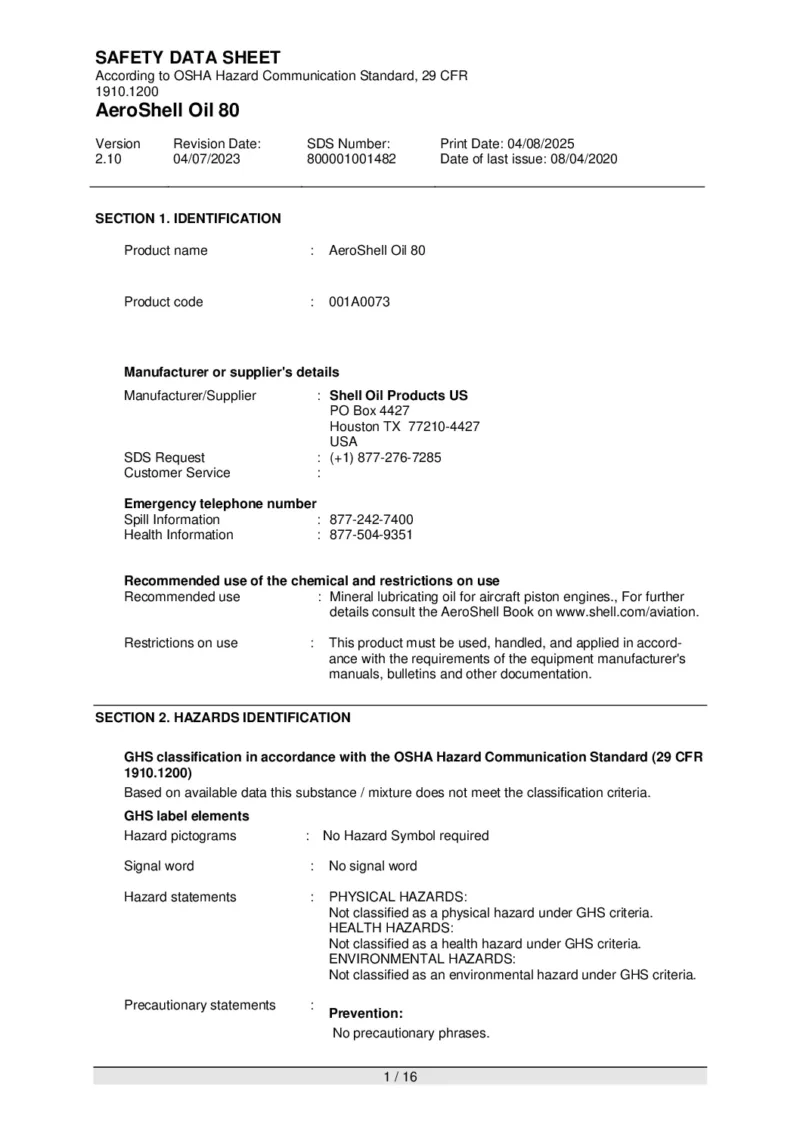 SAFETY DATA SHEET
According to OSHA Hazard Communication Standard, 29 CFR 1910.1200
AeroShell Oil 80

Version
2.10
Revision Date:
04/07/2023
SDS Number:
800001001482
Print Date: 04/08/2025
Date of last issue: 08/04/2020

SECTION 1. IDENTIFICATION

Product name : AeroShell Oil 80

Product code : 001A0073

Manufacturer or supplier's details
Manufacturer/Supplier : Shell Oil Products US
PO Box 4427
Houston TX 77210-4427
USA
SDS Request : (+1) 877-276-7285
Customer Service :

Emergency telephone number
Spill Information : 877-242-7400
Health Information : 877-504-9351

Recommended use of the chemical and restrictions on use
Recommended use : Mineral lubricating oil for aircraft piston engines., For further details consult the AeroShell Book on www.shell.com/aviation.

Restrictions on use : This product must be used, handled, and applied in accordance with the requirements of the equipment manufacturer's manuals, bulletins and other documentation.

SECTION 2. HAZARDS IDENTIFICATION

GHS classification in accordance with the OSHA Hazard Communication Standard (29 CFR 1910.1200)
Based on available data this substance / mixture does not meet the classification criteria.

GHS label elements
Hazard pictograms : No Hazard Symbol required

Signal word : No signal word

Hazard statements : PHYSICAL HAZARDS:
Not classified as a physical hazard under GHS criteria.
HEALTH HAZARDS:
Not classified as a health hazard under GHS criteria.
ENVIRONMENTAL HAZARDS:
Not classified as an environmental hazard under GHS criteria.

Precautionary statements : Prevention:
No precautionary phrases.

1 / 16